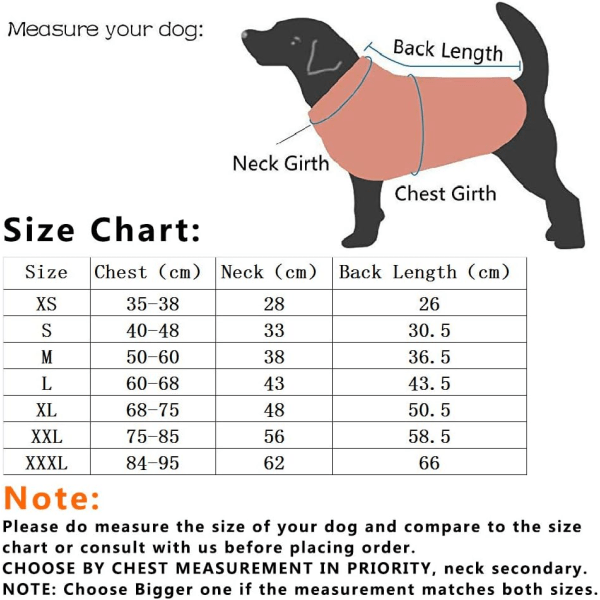 Measure your dog:

Back Length

Neck Girth

Chest Girth

Size Chart:

| Size | Chest (cm) | Neck (cm) | Back Length (cm) |
|---|---|---|---|
| XS | 35-38 | 28 | 26 |
| S | 40-48 | 33 | 30.5 |
| M | 50-60 | 38 | 36.5 |
| L | 60-68 | 43 | 43.5 |
| XL | 68-75 | 48 | 50.5 |
| XXL | 75-85 | 56 | 58.5 |
| XXXL | 84-95 | 62 | 66 |

Note:

Please do measure the size of your dog and compare to the size chart or consult with us before placing order.
CHOOSE BY CHEST MEASUREMENT IN PRIORITY, neck secondary.
NOTE: Choose Bigger one if the measurement matches both sizes.